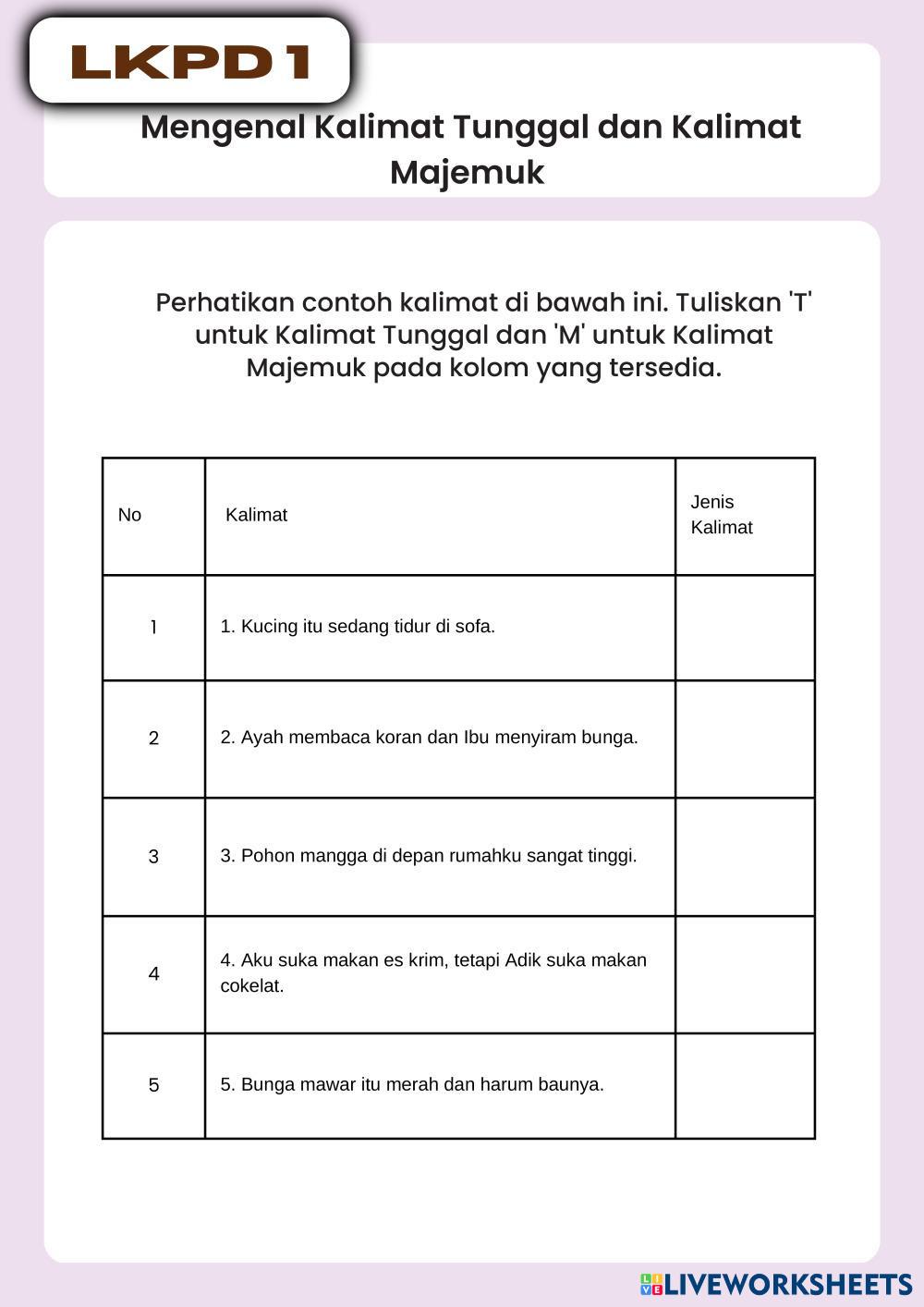 LKPD 1

Mengenal Kalimat Tunggal dan Kalimat Majemuk

Perhatikan contoh kalimat di bawah ini. Tuliskan 'T' untuk Kalimat Tunggal dan 'M' untuk Kalimat Majemuk pada kolom yang tersedia.

| No | Kalimat | Jenis Kalimat |
|---|---|---|
| 1 | 1. Kucing itu sedang tidur di sofa. | |
| 2 | 2. Ayah membaca koran dan Ibu menyiram bunga. | |
| 3 | 3. Pohon mangga di depan rumahku sangat tinggi. | |
| 4 | 4. Aku suka makan es krim, tetapi Adik suka makan cokelat. | |
| 5 | 5. Bunga mawar itu merah dan harum baunya. | |

LIVEWORKSHEETS